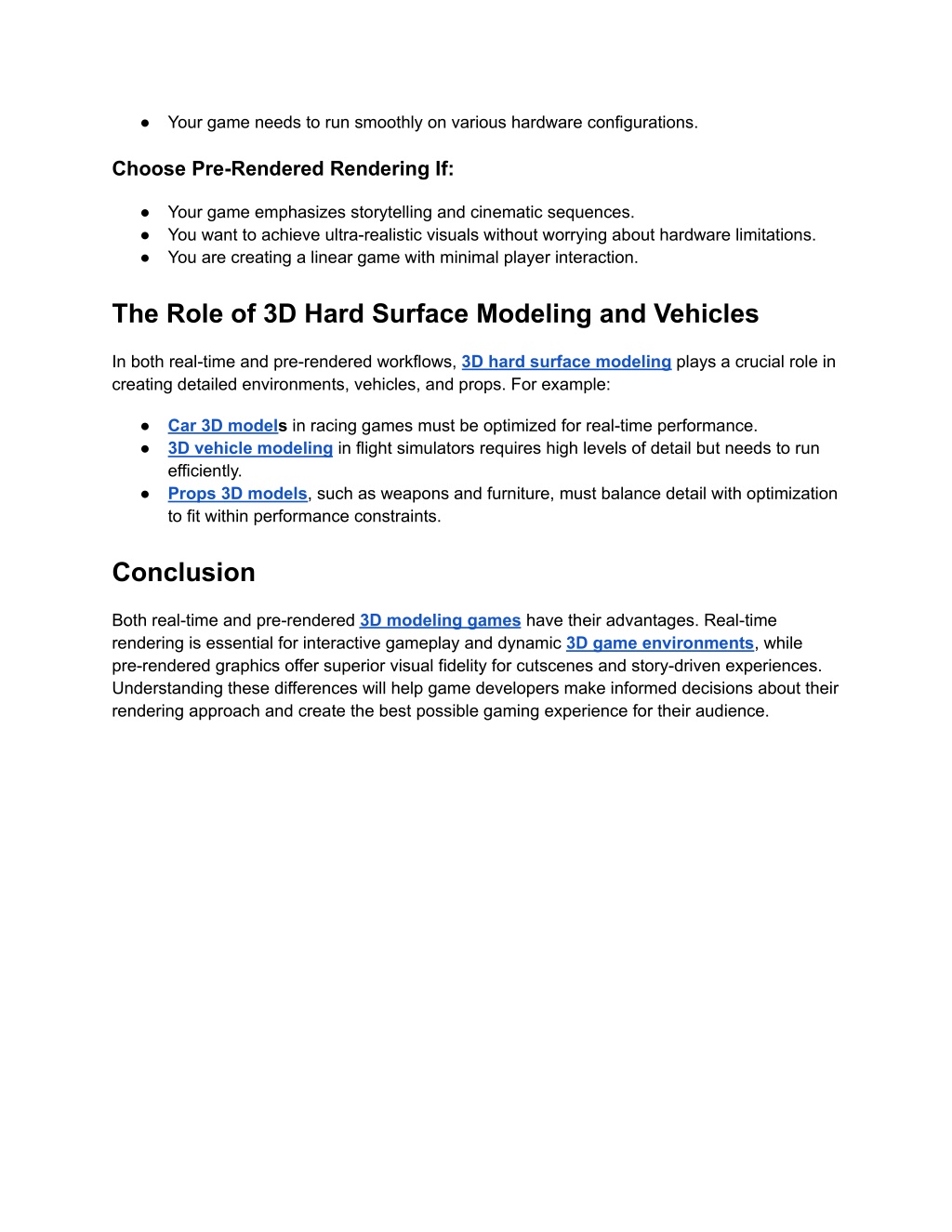 ● Your game needs to run smoothly on various hardware configurations.

Choose Pre-Rendered Rendering If:

● Your game emphasizes storytelling and cinematic sequences.
● You want to achieve ultra-realistic visuals without worrying about hardware limitations.
● You are creating a linear game with minimal player interaction.

The Role of 3D Hard Surface Modeling and Vehicles

In both real-time and pre-rendered workflows, 3D hard surface modeling plays a crucial role in creating detailed environments, vehicles, and props. For example:

● Car 3D models in racing games must be optimized for real-time performance.
● 3D vehicle modeling in flight simulators requires high levels of detail but needs to run efficiently.
● Props 3D models, such as weapons and furniture, must balance detail with optimization to fit within performance constraints.

Conclusion

Both real-time and pre-rendered 3D modeling games have their advantages. Real-time rendering is essential for interactive gameplay and dynamic 3D game environments, while pre-rendered graphics offer superior visual fidelity for cutscenes and story-driven experiences. Understanding these differences will help game developers make informed decisions about their rendering approach and create the best possible gaming experience for their audience.